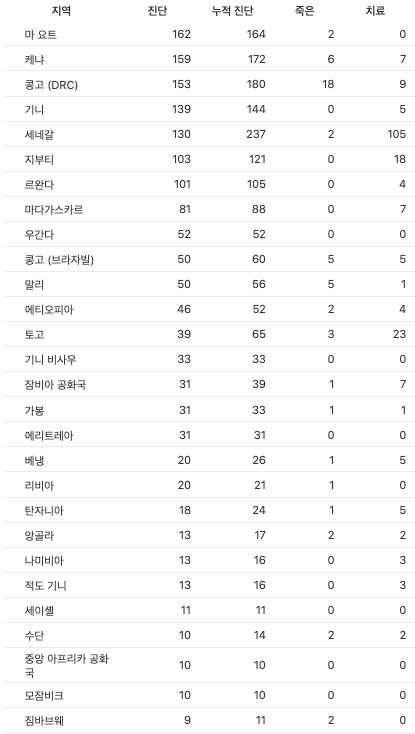 | 지역 | 진단 | 누적 진단 | 죽은 | 치료 |
|---|---|---|---|---|
| 마 요트 | 162 | 164 | 2 | 0 |
| 케냐 | 159 | 172 | 6 | 7 |
| 콩고 (DRC) | 153 | 180 | 18 | 9 |
| 기니 | 139 | 144 | 0 | 5 |
| 세네갈 | 130 | 237 | 2 | 105 |
| 지부티 | 103 | 121 | 0 | 18 |
| 르완다 | 101 | 105 | 0 | 4 |
| 마다가스카르 | 81 | 88 | 0 | 7 |
| 우간다 | 52 | 52 | 0 | 0 |
| 콩고 (브라자빌) | 50 | 60 | 5 | 5 |
| 말리 | 50 | 56 | 5 | 1 |
| 에티오피아 | 46 | 52 | 2 | 4 |
| 토고 | 39 | 65 | 3 | 23 |
| 기니 비사우 | 33 | 33 | 0 | 0 |
| 잠비아 공화국 | 31 | 39 | 1 | 7 |
| 가봉 | 31 | 33 | 1 | 1 |
| 에리트레아 | 31 | 31 | 0 | 0 |
| 베냉 | 20 | 26 | 1 | 5 |
| 리비아 | 20 | 21 | 1 | 0 |
| 탄자니아 | 18 | 24 | 1 | 5 |
| 앙골라 | 13 | 17 | 2 | 2 |
| 나미비아 | 13 | 16 | 0 | 3 |
| 적도 기니 | 13 | 16 | 0 | 3 |
| 세이셸 | 11 | 11 | 0 | 0 |
| 수단 | 10 | 14 | 2 | 2 |
| 중앙 아프리카 공화국 | 10 | 10 | 0 | 0 |
| 모잠비크 | 10 | 10 | 0 | 0 |
| 짐바브웨 | 9 | 11 | 2 | 0 |